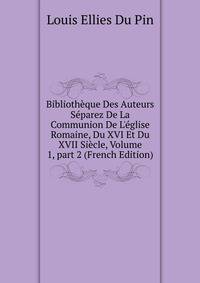 Louis Ellies Du Pin

Bibliothèque Des Auteurs Séparez De La Communion De L'église Romaine, Du XVI Et Du XVII Siècle, Volume 1, part 2 (French Edition)